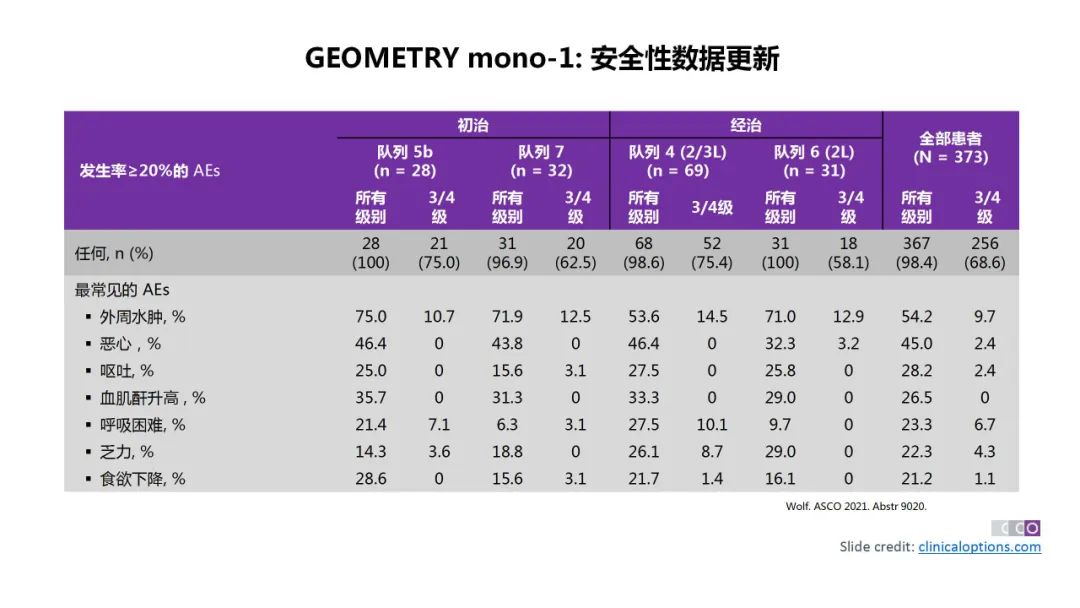 GEOMETRY mono-1: 安全性数据更新

| 发生率≥20%的 AEs | 初治 队列 5b (n = 28) 所有级别 | 初治 队列 5b (n = 28) 3/4级 | 初治 队列 7 (n = 32) 所有级别 | 初治 队列 7 (n = 32) 3/4级 | 经治 队列 4 (2/3L) (n = 69) 所有级别 | 经治 队列 4 (2/3L) (n = 69) 3/4级 | 经治 队列 6 (2L) (n = 31) 所有级别 | 经治 队列 6 (2L) (n = 31) 3/4级 | 全部患者 (N = 373) 所有级别 | 全部患者 (N = 373) 3/4级 |
|---|---|---|---|---|---|---|---|---|---|---|
| 任何, n (%) | 28 (100) | 21 (75.0) | 31 (96.9) | 20 (62.5) | 68 (98.6) | 52 (75.4) | 31 (100) | 18 (58.1) | 367 (98.4) | 256 (68.6) |
| 最常见的 AEs | | | | | | | | | | |
| ▪ 外周水肿, % | 75.0 | 10.7 | 71.9 | 12.5 | 53.6 | 14.5 | 71.0 | 12.9 | 54.2 | 9.7 |
| ▪ 恶心 , % | 46.4 | 0 | 43.8 | 0 | 46.4 | 0 | 32.3 | 3.2 | 45.0 | 2.4 |
| ▪ 呕吐, % | 25.0 | 0 | 15.6 | 3.1 | 27.5 | 0 | 25.8 | 0 | 28.2 | 2.4 |
| ▪ 血肌酐升高 , % | 35.7 | 0 | 31.3 | 0 | 33.3 | 0 | 29.0 | 0 | 26.5 | 0 |
| ▪ 呼吸困难, % | 21.4 | 7.1 | 6.3 | 3.1 | 27.5 | 10.1 | 9.7 | 0 | 23.3 | 6.7 |
| ▪ 乏力, % | 14.3 | 3.6 | 18.8 | 0 | 26.1 | 8.7 | 29.0 | 0 | 22.3 | 4.3 |
| ▪ 食欲下降, % | 28.6 | 0 | 15.6 | 3.1 | 21.7 | 1.4 | 16.1 | 0 | 21.2 | 1.1 |

Wolf. ASCO 2021. Abstr 9020.

CCO
Slide credit: clinicaloptions.com